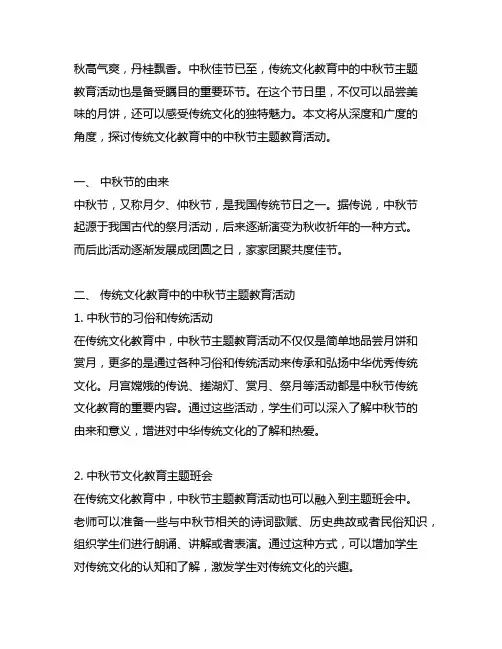 秋高气爽，丹桂飘香。中秋佳节已至，传统文化教育中的中秋节主题教育活动也是备受瞩目的重要环节。在这个节日里，不仅可以品尝美味的月饼，还可以感受传统文化的独特魅力。本文将从深度和广度的角度，探讨传统文化教育中的中秋节主题教育活动。

一、 中秋节的由来
中秋节，又称月夕、仲秋节，是我国传统节日之一。据传说，中秋节起源于我国古代的祭月活动，后来逐渐演变为秋收祈年的一种方式。而后此活动逐渐发展成团圆之日，家家团聚共度佳节。

二、 传统文化教育中的中秋节主题教育活动
1. 中秋节的习俗和传统活动
在传统文化教育中，中秋节主题教育活动不仅仅是简单地品尝月饼和赏月，更多的是通过各种习俗和传统活动来传承和弘扬中华优秀传统文化。月宫嫦娥的传说、搓湖灯、赏月、祭月等活动都是中秋节传统文化教育的重要内容。通过这些活动，学生们可以深入了解中秋节的由来和意义，增进对中华传统文化的了解和热爱。

2. 中秋节文化教育主题班会
在传统文化教育中，中秋节主题教育活动也可以融入到主题班会中。老师可以准备一些与中秋节相关的诗词歌赋、历史典故或者民俗知识，组织学生们进行朗诵、讲解或者表演。通过这种方式，可以增加学生对传统文化的认知和了解，激发学生对传统文化的兴趣。